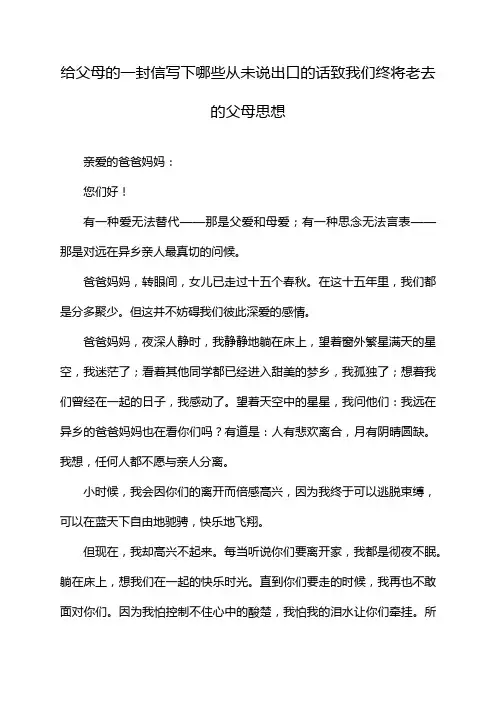 给父母的一封信写下哪些从未说出口的话致我们终将老去的父母思想

亲爱的爸爸妈妈：

您们好！

有一种爱无法替代——那是父爱和母爱；有一种思念无法言表——那是对远在异乡亲人最真切的问候。

爸爸妈妈，转眼间，女儿已走过十五个春秋。在这十五年里，我们都是分多聚少。但这并不妨碍我们彼此深爱的感情。

爸爸妈妈，夜深人静时，我静静地躺在床上，望着窗外繁星满天的星空，我迷茫了；看着其他同学都已经进入甜美的梦乡，我孤独了；想着我们曾经在一起的日子，我感动了。望着天空中的星星，我问他们：我远在异乡的爸爸妈妈也在看你们吗？有道是：人有悲欢离合，月有阴晴圆缺。我想，任何人都不愿与亲人分离。

小时候，我会因你们的离开而倍感高兴，因为我终于可以逃脱束缚，可以在蓝天下自由地驰骋，快乐地飞翔。

但现在，我却高兴不起来。每当听说你们要离开家，我都是彻夜不眠。躺在床上，想我们在一起的快乐时光。直到你们要走的时候，我再也不敢面对你们。因为我怕控制不住心中的酸楚，我怕我的泪水让你们牵挂。所